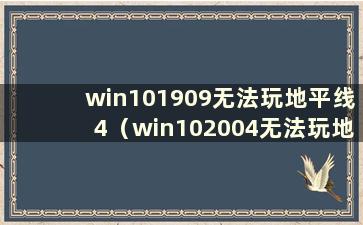 win101909无法玩地平线4（win102004无法玩地